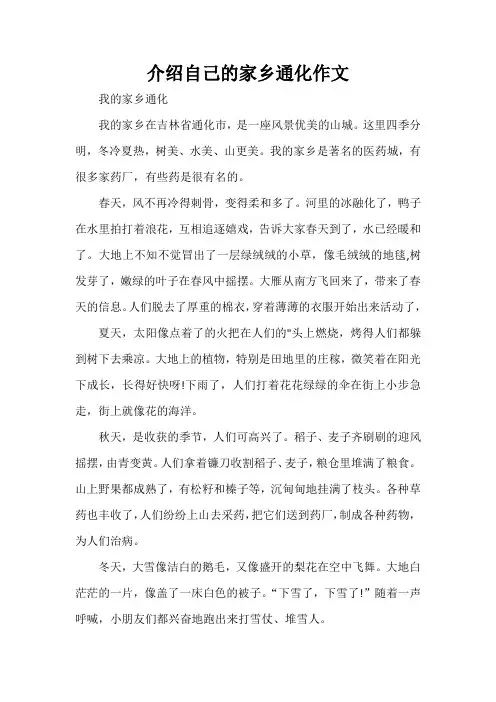 介绍自己的家乡通化作文

我的家乡通化

我的家乡在吉林省通化市，是一座风景优美的山城。这里四季分明，冬冷夏热，树美、水美、山更美。我的家乡是著名的医药城，有很多家药厂，有些药是很有名的。

春天，风不再冷得刺骨，变得柔和多了。河里的冰融化了，鸭子在水里拍打着浪花，互相追逐嬉戏，告诉大家春天到了，水已经暖和了。大地上不知不觉冒出了一层绿绒绒的小草，像毛绒绒的地毯,树发芽了，嫩绿的叶子在春风中摇摆。大雁从南方飞回来了，带来了春天的信息。人们脱去了厚重的棉衣，穿着薄薄的衣服开始出来活动了，

夏天，太阳像点着了的火把在人们的"头上燃烧，烤得人们都躲到树下去乘凉。大地上的植物，特别是田地里的庄稼，微笑着在阳光下成长，长得好快呀!下雨了，人们打着花花绿绿的伞在街上小步急走，街上就像花的海洋。

秋天，是收获的季节，人们可高兴了。稻子、麦子齐刷刷的迎风摇摆，由青变黄。人们拿着镰刀收割稻子、麦子，粮仓里堆满了粮食。山上野果都成熟了，有松籽和榛子等，沉甸甸地挂满了枝头。各种草药也丰收了，人们纷纷上山去采药，把它们送到药厂，制成各种药物，为人们治病。

冬天，大雪像洁白的鹅毛，又像盛开的梨花在空中飞舞。大地白茫茫的一片，像盖了一床白色的被子。“下雪了，下雪了!”随着一声呼喊，小朋友们都兴奋地跑出来打雪仗、堆雪人。